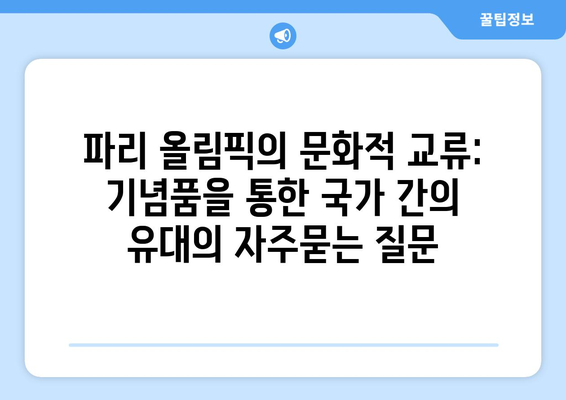 꿀팁정보

파리 올림픽의 문화적 교류: 기념품을 통한 국가 간의 유대의 자주묻는 질문